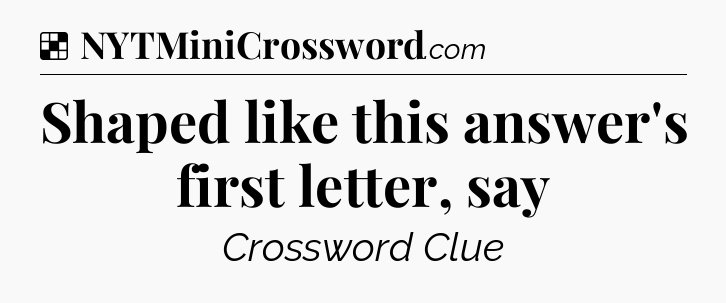 NYTMiniCrossword.com

Shaped like this answer's first letter, say

Crossword Clue